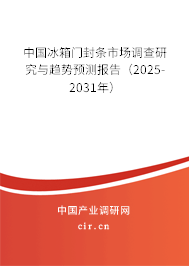 中国冰箱门封条市场调查研究与趋势预测报告（2025-2031年）

中国产业调研网

cir.cn